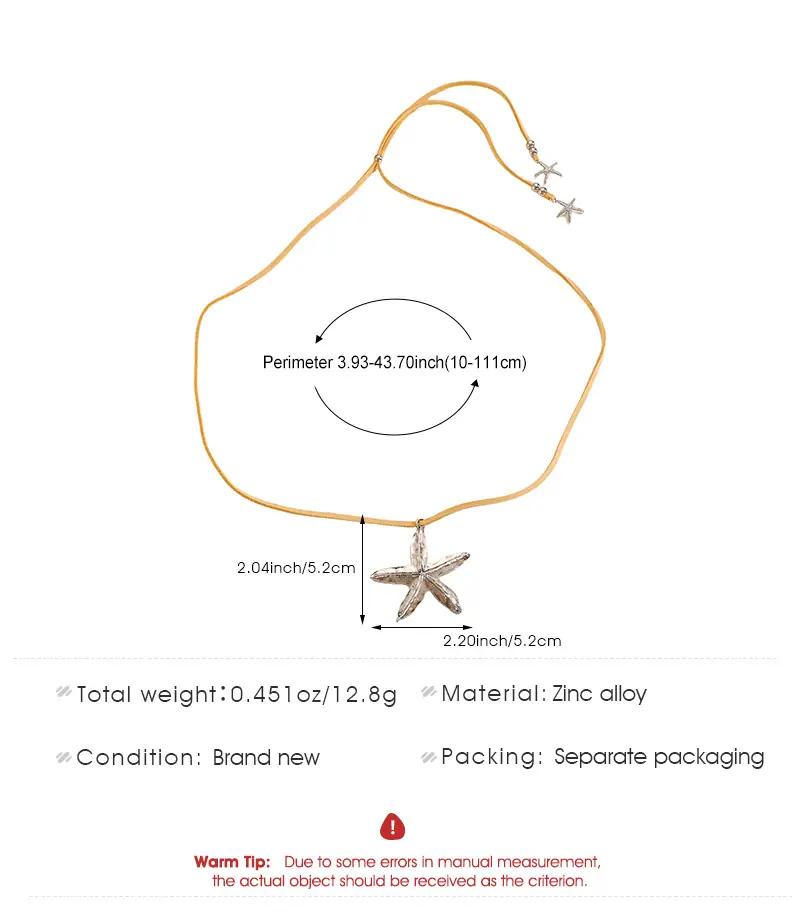 Perimeter 3.93-43.70inch(10-111cm)

2.04inch/5.2cm

2.20inch/5.2cm

Total weight:0.451oz/12.8g

Material: Zinc alloy

Condition: Brand new

Packing: Separate packaging

Warm Tip: Due to some errors in manual measurement, the actual object should be received as the criterion.